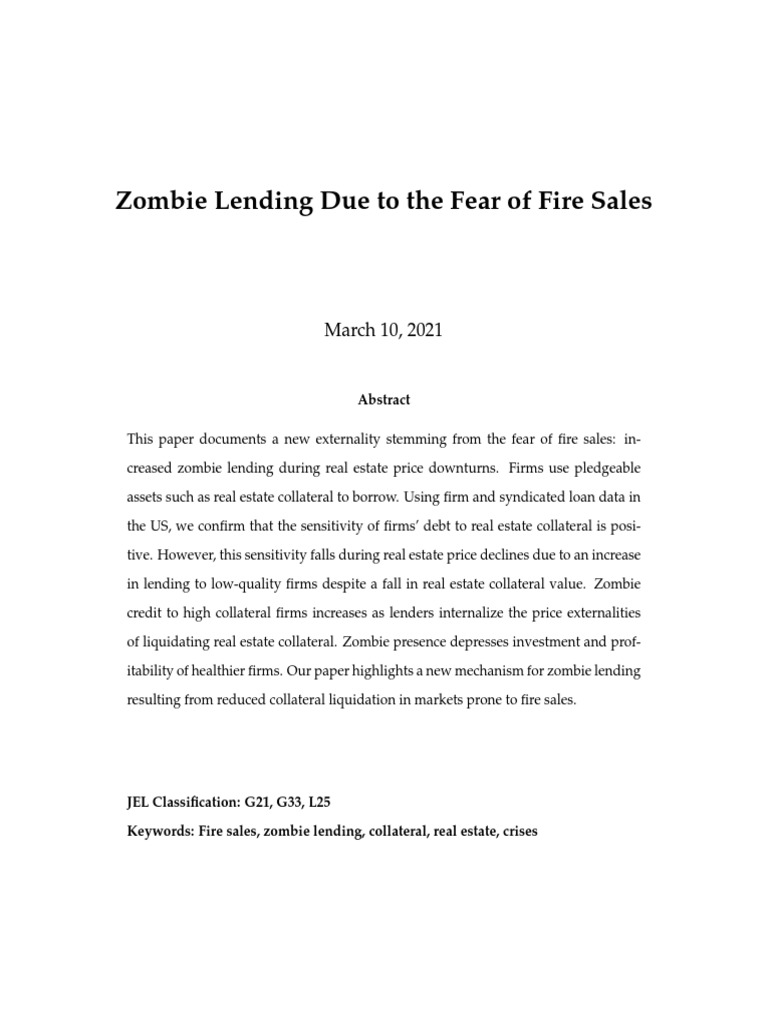 Zombie Lending Due to the Fear of Fire Sales

March 10, 2021

Abstract

This paper documents a new externality stemming from the fear of fire sales: increased zombie lending during real estate price downturns. Firms use pledgeable assets such as real estate collateral to borrow. Using firm and syndicated loan data in the US, we confirm that the sensitivity of firms' debt to real estate collateral is positive. However, this sensitivity falls during real estate price declines due to an increase in lending to low-quality firms despite a fall in real estate collateral value. Zombie credit to high collateral firms increases as lenders internalize the price externalities of liquidating real estate collateral. Zombie presence depresses investment and profitability of healthier firms. Our paper highlights a new mechanism for zombie lending resulting from reduced collateral liquidation in markets prone to fire sales.

JEL Classification: G21, G33, L25

Keywords: Fire sales, zombie lending, collateral, real estate, crises